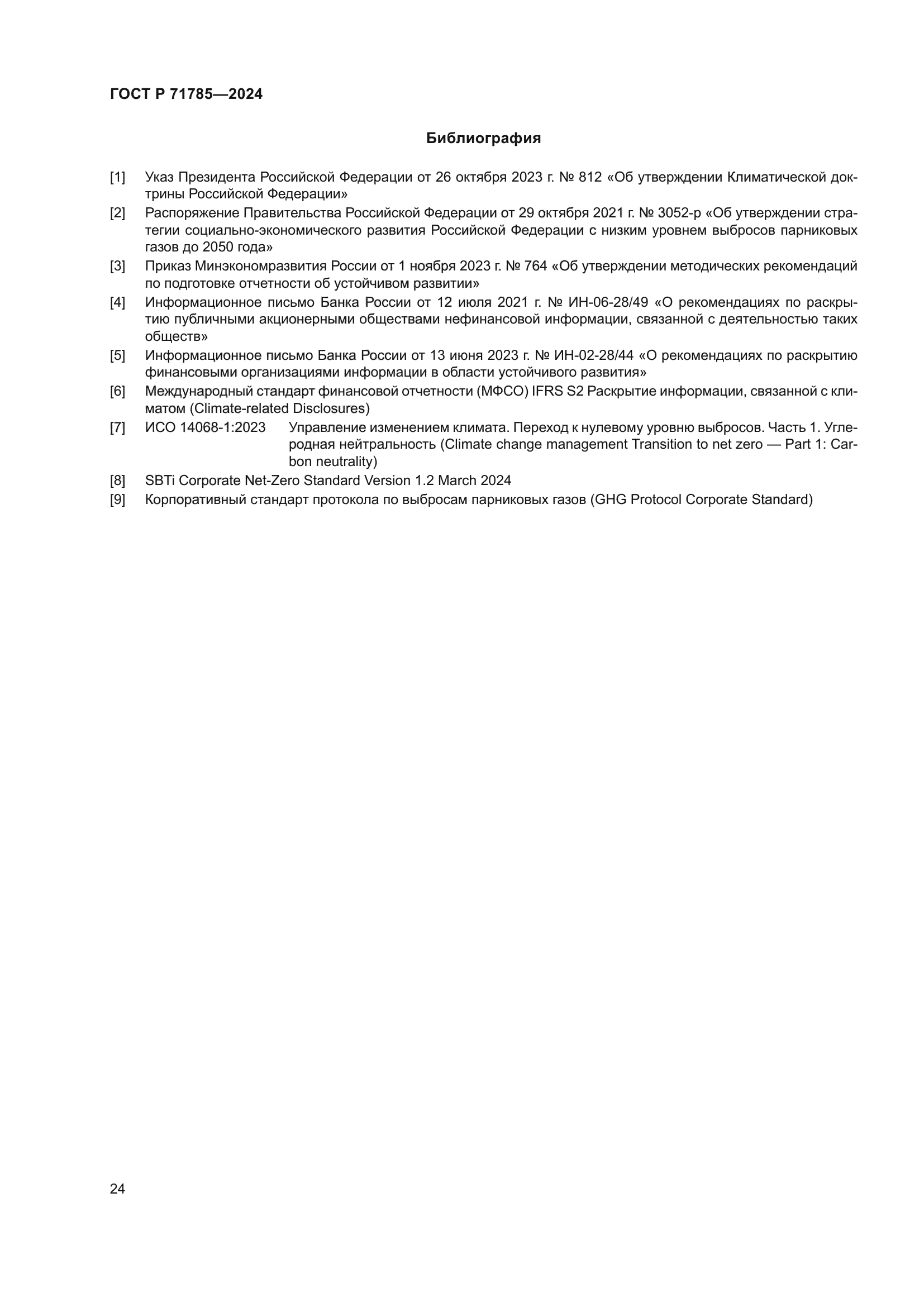 ГОСТ Р 71785—2024

Библиография

[1] Указ Президента Российской Федерации от 26 октября 2023 г. № 812 «Об утверждении Климатической доктрины Российской Федерации»

[2] Распоряжение Правительства Российской Федерации от 29 октября 2021 г. № 3052-р «Об утверждении стратегии социально-экономического развития Российской Федерации с низким уровнем выбросов парниковых газов до 2050 года»

[3] Приказ Минэкономразвития России от 1 ноября 2023 г. № 764 «Об утверждении методических рекомендаций по подготовке отчетности об устойчивом развитии»

[4] Информационное письмо Банка России от 12 июля 2021 г. № ИН-06-28/49 «О рекомендациях по раскрытию публичными акционерными обществами нефинансовой информации, связанной с деятельностью таких обществ»

[5] Информационное письмо Банка России от 13 июня 2023 г. № ИН-02-28/44 «О рекомендациях по раскрытию финансовыми организациями информации в области устойчивого развития»

[6] Международный стандарт финансовой отчетности (МФСО) IFRS S2 Раскрытие информации, связанной с климатом (Climate-related Disclosures)

[7] ИСО 14068-1:2023 Управление изменением климата. Переход к нулевому уровню выбросов. Часть 1. Углеродная нейтральность (Climate change management Transition to net zero — Part 1: Carbon neutrality)

[8] SBTi Corporate Net-Zero Standard Version 1.2 March 2024

[9] Корпоративный стандарт протокола по выбросам парниковых газов (GHG Protocol Corporate Standard)

24